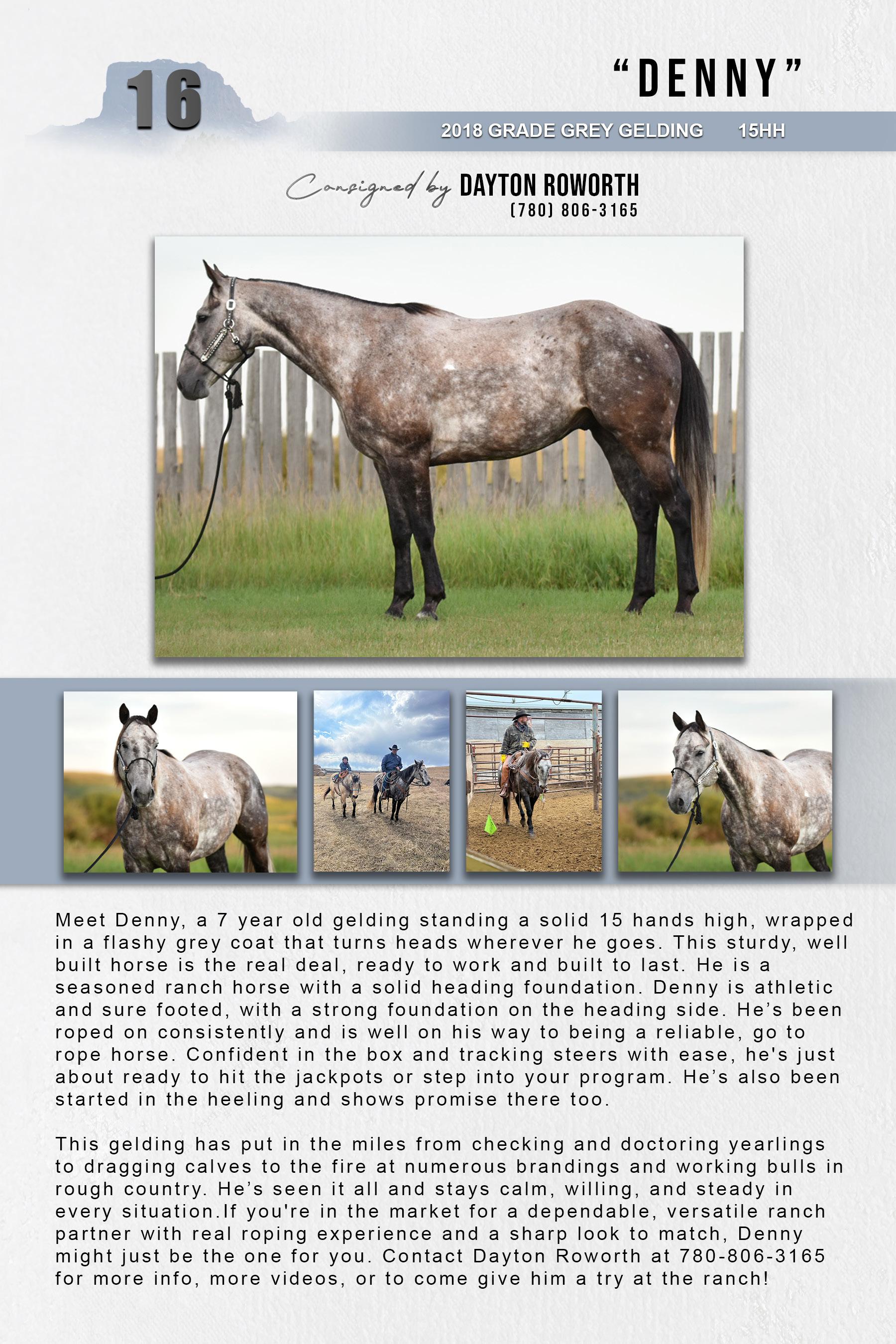 16

"DENNY"

2018 GRADE GREY GELDING 15HH

Consigned by DAYTON ROWORTH
(780) 806-3165

Meet Denny, a 7 year old gelding standing a solid 15 hands high, wrapped in a flashy grey coat that turns heads wherever he goes. This sturdy, well built horse is the real deal, ready to work and built to last. He is a seasoned ranch horse with a solid heading foundation. Denny is athletic and sure footed, with a strong foundation on the heading side. He's been roped on consistently and is well on his way to being a reliable, go to rope horse. Confident in the box and tracking steers with ease, he's just about ready to hit the jackpots or step into your program. He's also been started in the heeling and shows promise there too.

This gelding has put in the miles from checking and doctoring yearlings to dragging calves to the fire at numerous brandings and working bulls in rough country. He's seen it all and stays calm, willing, and steady in every situation.If you're in the market for a dependable, versatile ranch partner with real roping experience and a sharp look to match, Denny might just be the one for you. Contact Dayton Roworth at 780-806-3165 for more info, more videos, or to come give him a try at the ranch!